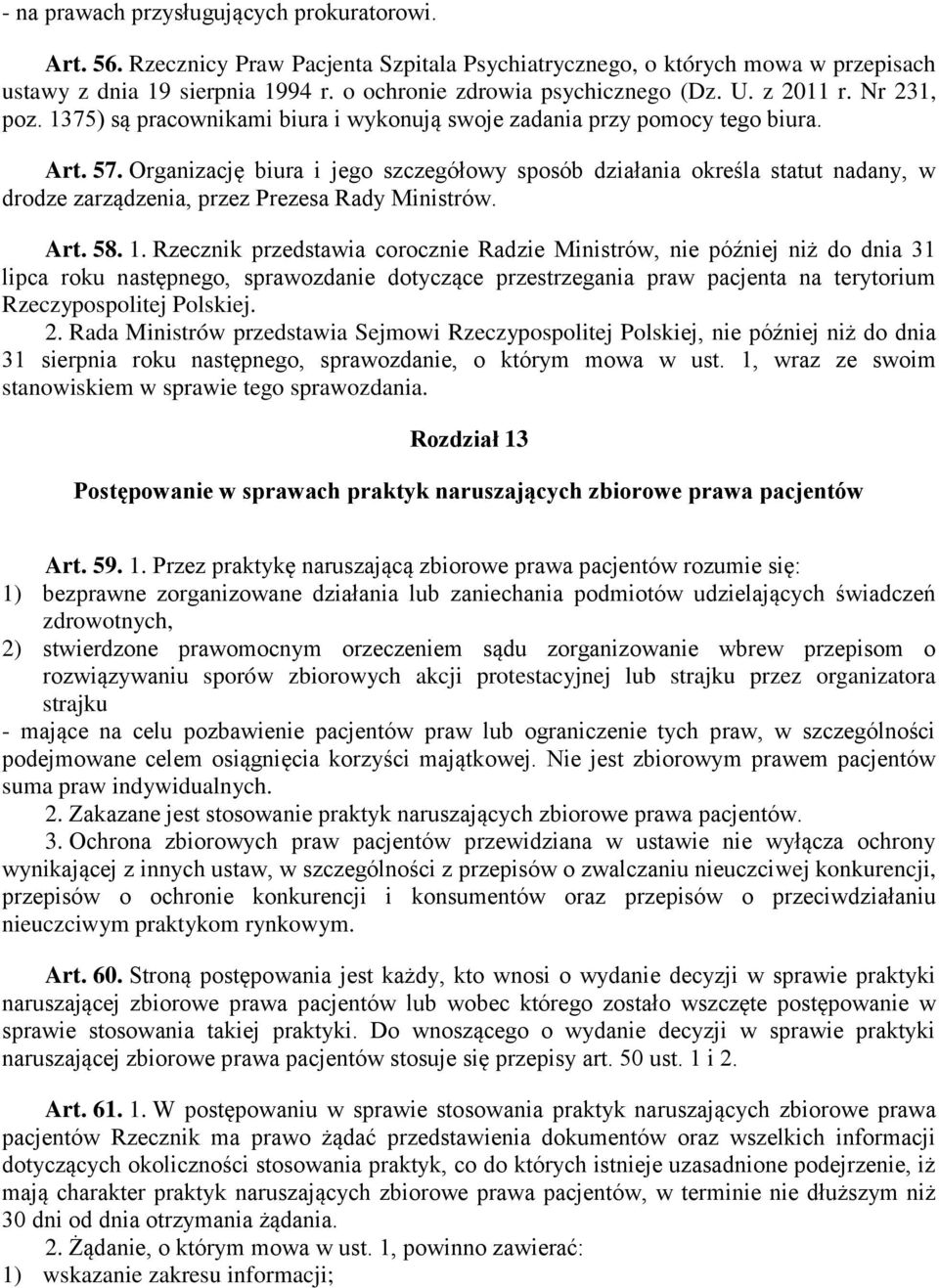 - na prawach przysługujących prokuratorowi.

Art. 56. Rzecznicy Praw Pacjenta Szpitala Psychiatrycznego, o których mowa w przepisach ustawy z dnia 19 sierpnia 1994 r. o ochronie zdrowia psychicznego (Dz. U. z 2011 r. Nr 231, poz. 1375) są pracownikami biura i wykonują swoje zadania przy pomocy tego biura.

Art. 57. Organizację biura i jego szczegółowy sposób działania określa statut nadany, w drodze zarządzenia, przez Prezesa Rady Ministrów.

Art. 58. 1. Rzecznik przedstawia corocznie Radzie Ministrów, nie później niż do dnia 31 lipca roku następnego, sprawozdanie dotyczące przestrzegania praw pacjenta na terytorium Rzeczypospolitej Polskiej.

2. Rada Ministrów przedstawia Sejmowi Rzeczypospolitej Polskiej, nie później niż do dnia 31 sierpnia roku następnego, sprawozdanie, o którym mowa w ust. 1, wraz ze swoim stanowiskiem w sprawie tego sprawozdania.

Rozdział 13

Postępowanie w sprawach praktyk naruszających zbiorowe prawa pacjentów

Art. 59. 1. Przez praktykę naruszającą zbiorowe prawa pacjentów rozumie się:
1) bezprawne zorganizowane działania lub zaniechania podmiotów udzielających świadczeń zdrowotnych,
2) stwierdzone prawomocnym orzeczeniem sądu zorganizowanie wbrew przepisom o rozwiązywaniu sporów zbiorowych akcji protestacyjnej lub strajku przez organizatora strajku
- mające na celu pozbawienie pacjentów praw lub ograniczenie tych praw, w szczególności podejmowane celem osiągnięcia korzyści majątkowej. Nie jest zbiorowym prawem pacjentów suma praw indywidualnych.

2. Zakazane jest stosowanie praktyk naruszających zbiorowe prawa pacjentów.

3. Ochrona zbiorowych praw pacjentów przewidziana w ustawie nie wyłącza ochrony wynikającej z innych ustaw, w szczególności z przepisów o zwalczaniu nieuczciwej konkurencji, przepisów o ochronie konkurencji i konsumentów oraz przepisów o przeciwdziałaniu nieuczciwym praktykom rynkowym.

Art. 60. Stroną postępowania jest każdy, kto wnosi o wydanie decyzji w sprawie praktyki naruszającej zbiorowe prawa pacjentów lub wobec którego zostało wszczęte postępowanie w sprawie stosowania takiej praktyki. Do wnoszącego o wydanie decyzji w sprawie praktyki naruszającej zbiorowe prawa pacjentów stosuje się przepisy art. 50 ust. 1 i 2.

Art. 61. 1. W postępowaniu w sprawie stosowania praktyk naruszających zbiorowe prawa pacjentów Rzecznik ma prawo żądać przedstawienia dokumentów oraz wszelkich informacji dotyczących okoliczności stosowania praktyk, co do których istnieje uzasadnione podejrzenie, iż mają charakter praktyk naruszających zbiorowe prawa pacjentów, w terminie nie dłuższym niż 30 dni od dnia otrzymania żądania.

2. Żądanie, o którym mowa w ust. 1, powinno zawierać:
1) wskazanie zakresu informacji;